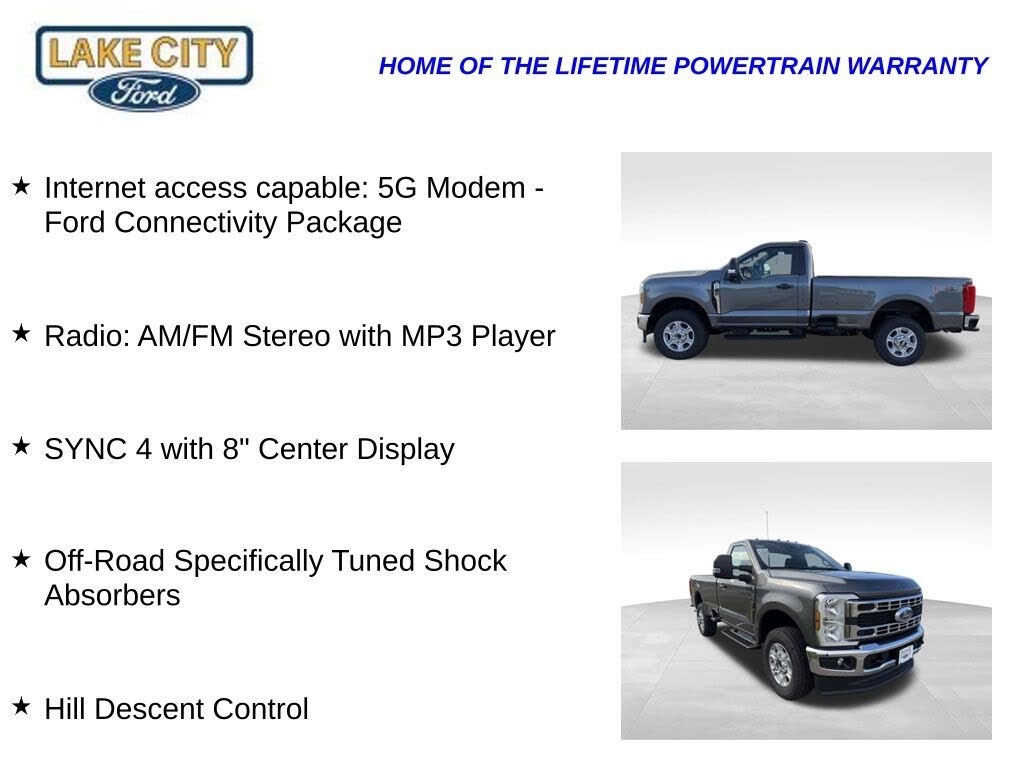 LAKE CITY
Ford

HOME OF THE LIFETIME POWERTRAIN WARRANTY

★ Internet access capable: 5G Modem - Ford Connectivity Package

★ Radio: AM/FM Stereo with MP3 Player

★ SYNC 4 with 8" Center Display

★ Off-Road Specifically Tuned Shock Absorbers

★ Hill Descent Control